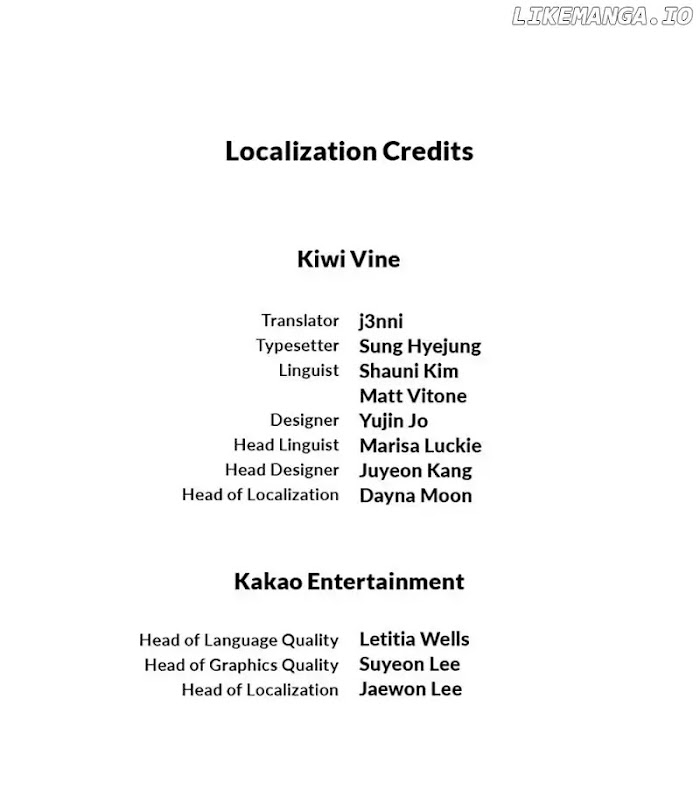 LIKEMANGA.IO

Localization Credits

Kiwi Vine

Translator j3nni
Typesetter Sung Hyejung
Linguist Shauni Kim
Matt Vitone
Designer Yujin Jo
Head Linguist Marisa Luckie
Head Designer Juyeon Kang
Head of Localization Dayna Moon

Kakao Entertainment

Head of Language Quality Letitia Wells
Head of Graphics Quality Suyeon Lee
Head of Localization Jaewon Lee